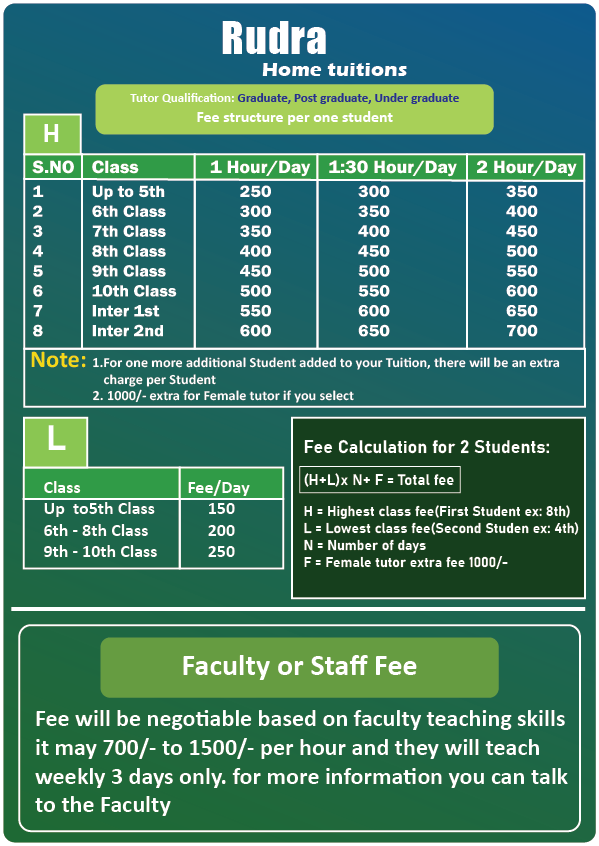 Rudra
Home tuitions

Tutor Qualification: Graduate, Post graduate, Under graduate
Fee structure per one student

H

| S.NO | Class | 1 Hour/Day | 1:30 Hour/Day | 2 Hour/Day |
|---|---|---|---|---|
| 1 | Up to 5th | 250 | 300 | 350 |
| 2 | 6th Class | 300 | 350 | 400 |
| 3 | 7th Class | 350 | 400 | 450 |
| 4 | 8th Class | 400 | 450 | 500 |
| 5 | 9th Class | 450 | 500 | 550 |
| 6 | 10th Class | 500 | 550 | 600 |
| 7 | Inter 1st | 550 | 600 | 650 |
| 8 | Inter 2nd | 600 | 650 | 700 |

Note: 1.For one more additional Student added to your Tuition, there will be an extra charge per Student
2. 1000/- extra for Female tutor if you select

L

| Class | Fee/Day |
|---|---|
| Up to5th Class | 150 |
| 6th - 8th Class | 200 |
| 9th - 10th Class | 250 |

Fee Calculation for 2 Students:
(H+L)x N+ F = Total fee
H = Highest class fee(First Student ex: 8th)
L = Lowest class fee(Second Studen ex: 4th)
N = Number of days
F = Female tutor extra fee 1000/-

Faculty or Staff Fee
Fee will be negotiable based on faculty teaching skills it may 700/- to 1500/- per hour and they will teach weekly 3 days only. for more information you can talk to the Faculty